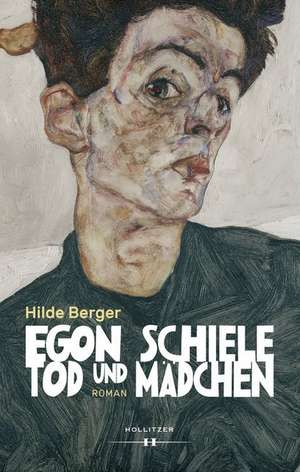 Hilde Berger

EGON SCHIELE
TOD UND MÄDCHEN

ROMAN

HOLLITZER
H